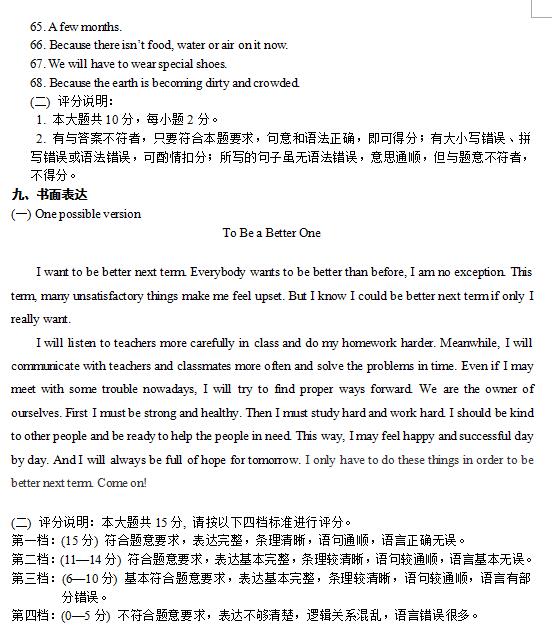 65. A few months.
66. Because there isn't food, water or air on it now.
67. We will have to wear special shoes.
68. Because the earth is becoming dirty and crowded.
(二) 评分说明：
1. 本大题共 10 分，每小题 2 分。
2. 有与答案不符者，只要符合本题要求，句意和语法正确，即可得分；有大小写错误、拼写错误或语法错误，可酌情扣分；所写的句子虽无语法错误，意思通顺，但与题意不符者，不得分。
九、书面表达
(一) One possible version

To Be a Better One

I want to be better next term. Everybody wants to be better than before, I am no exception. This term, many unsatisfactory things make me feel upset. But I know I could be better next term if only I really want.

I will listen to teachers more carefully in class and do my homework harder. Meanwhile, I will communicate with teachers and classmates more often and solve the problems in time. Even if I may meet with some trouble nowadays, I will try to find proper ways forward. We are the owner of ourselves. First I must be strong and healthy. Then I must study hard and work hard. I should be kind to other people and be ready to help the people in need. This way, I may feel happy and successful day by day. And I will always be full of hope for tomorrow. I only have to do these things in order to be better next term. Come on!

(二) 评分说明：本大题共 15 分, 请按以下四档标准进行评分。
第一档：(15 分) 符合题意要求，表达完整，条理清晰，语句通顺，语言正确无误。
第二档：(11—14 分) 符合题意要求，表达基本完整，条理较清晰，语句较通顺，语言基本无误。
第三档：(6—10 分) 基本符合题意要求，表达基本完整，条理较清晰，语句较通顺，语言有部分错误。
第四档：(0—5 分) 不符合题意要求，表达不够清楚，逻辑关系混乱，语言错误很多。